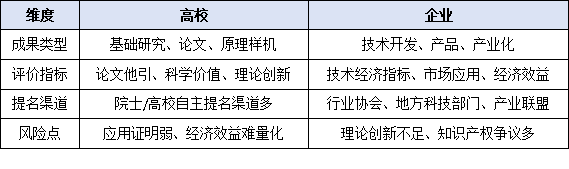 | 维度 | 高校 | 企业 |
|---|---|---|
| 成果类型 | 基础研究、论文、原理样机 | 技术开发、产品、产业化 |
| 评价指标 | 论文他引、科学价值、理论创新 | 技术经济指标、市场应用、经济效益 |
| 提名渠道 | 院士/高校自主提名渠道多 | 行业协会、地方科技部门、产业联盟 |
| 风险点 | 应用证明弱、经济效益难量化 | 理论创新不足、知识产权争议多 |